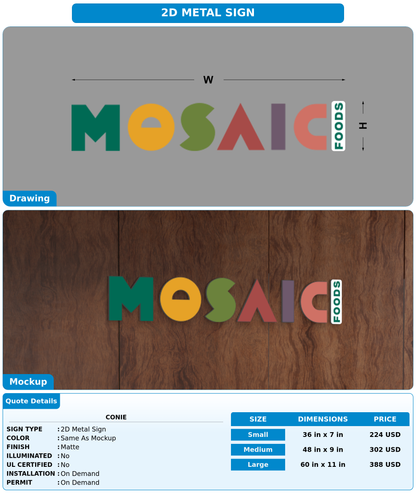 2D METAL SIGN

W

MOSAIC FOODS

H

Drawing

MOSAIC FOODS

Mockup

Quote Details

CONIE

SIGN TYPE : 2D Metal Sign
COLOR : Same As Mockup
FINISH : Matte
ILLUMINATED : No
UL CERTIFIED : No
INSTALLATION : On Demand
PERMIT : On Demand

| SIZE | DIMENSIONS | PRICE |
|---|---|---|
| Small | 36 in x 7 in | 224 USD |
| Medium | 48 in x 9 in | 302 USD |
| Large | 60 in x 11 in | 388 USD |